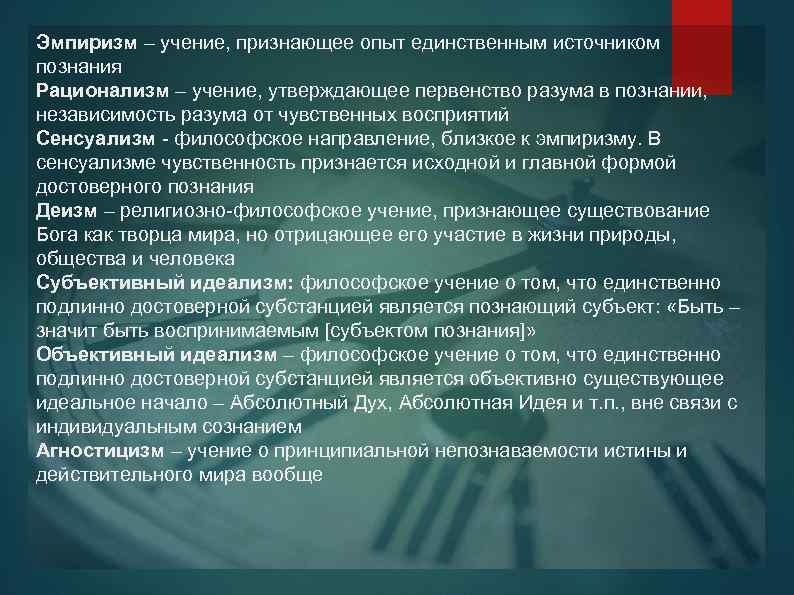 Эмпиризм – учение, признающее опыт единственным источником познания

Рационализм – учение, утверждающее первенство разума в познании, независимость разума от чувственных восприятий

Сенсуализм - философское направление, близкое к эмпиризму. В сенсуализме чувственность признается исходной и главной формой достоверного познания

Деизм – религиозно-философское учение, признающее существование Бога как творца мира, но отрицающее его участие в жизни природы, общества и человека

Субъективный идеализм: философское учение о том, что единственно подлинно достоверной субстанцией является познающий субъект: «Быть – значит быть воспринимаемым [субъектом познания]»

Объективный идеализм – философское учение о том, что единственно подлинно достоверной субстанцией является объективно существующее идеальное начало – Абсолютный Дух, Абсолютная Идея и т.п., вне связи с индивидуальным сознанием

Агностицизм – учение о принципиальной непознаваемости истины и действительного мира вообще